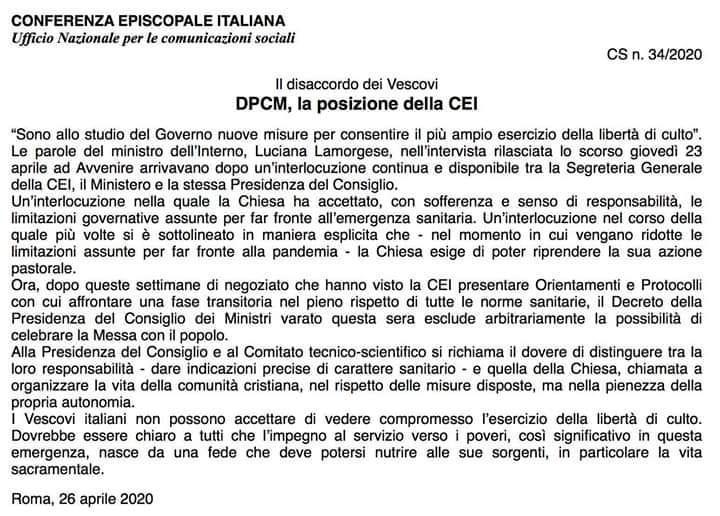 CONFERENZA EPISCOPALE ITALIANA
Ufficio Nazionale per le comunicazioni sociali

CS n. 34/2020

Il disaccordo dei Vescovi
DPCM, la posizione della CEI

"Sono allo studio del Governo nuove misure per consentire il più ampio esercizio della libertà di culto". Le parole del ministro dell'Interno, Luciana Lamorgese, nell'intervista rilasciata lo scorso giovedì 23 aprile ad Avvenire arrivavano dopo un'interlocuzione continua e disponibile tra la Segreteria Generale della CEI, il Ministero e la stessa Presidenza del Consiglio.
Un'interlocuzione nella quale la Chiesa ha accettato, con sofferenza e senso di responsabilità, le limitazioni governative assunte per far fronte all'emergenza sanitaria. Un'interlocuzione nel corso della quale più volte si è sottolineato in maniera esplicita che - nel momento in cui vengano ridotte le limitazioni assunte per far fronte alla pandemia - la Chiesa esige di poter riprendere la sua azione pastorale.
Ora, dopo queste settimane di negoziato che hanno visto la CEI presentare Orientamenti e Protocolli con cui affrontare una fase transitoria nel pieno rispetto di tutte le norme sanitarie, il Decreto della Presidenza del Consiglio dei Ministri varato questa sera esclude arbitrariamente la possibilità di celebrare la Messa con il popolo.
Alla Presidenza del Consiglio e al Comitato tecnico-scientifico si richiama il dovere di distinguere tra la loro responsabilità - dare indicazioni precise di carattere sanitario - e quella della Chiesa, chiamata a organizzare la vita della comunità cristiana, nel rispetto delle misure disposte, ma nella pienezza della propria autonomia.
I Vescovi italiani non possono accettare di vedere compromesso l'esercizio della libertà di culto. Dovrebbe essere chiaro a tutti che l'impegno al servizio verso i poveri, così significativo in questa emergenza, nasce da una fede che deve potersi nutrire alle sue sorgenti, in particolare la vita sacramentale.

Roma, 26 aprile 2020